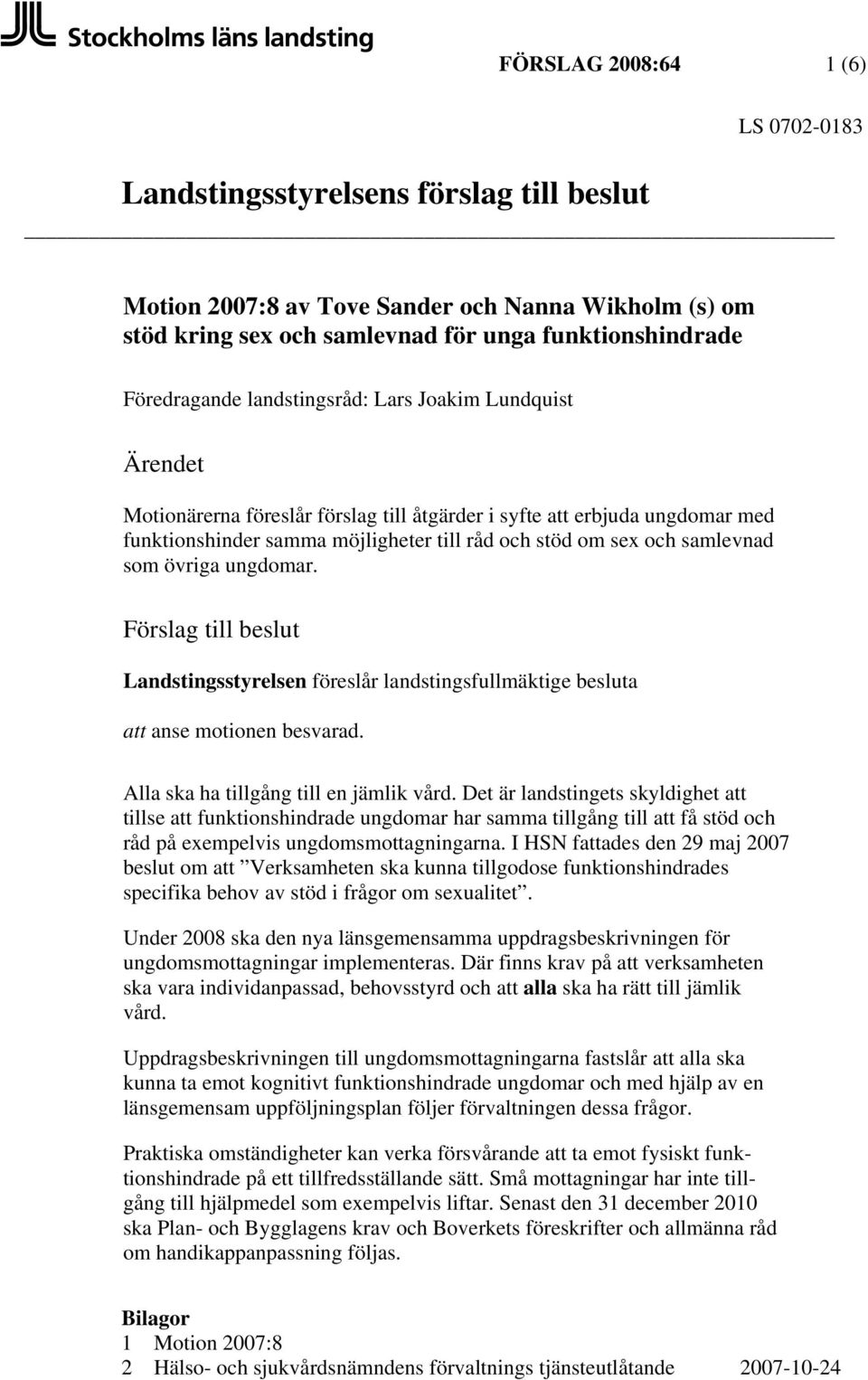 Stockholms läns landsting

FÖRSLAG 2008:64 1 (6)

LS 0702-0183

Landstingsstyrelsens förslag till beslut

Motion 2007:8 av Tove Sander och Nanna Wikholm (s) om stöd kring sex och samlevnad för unga funktionshindrade

Föredragande landstingsråd: Lars Joakim Lundquist

Ärendet

Motionärerna föreslår förslag till åtgärder i syfte att erbjuda ungdomar med funktionshinder samma möjligheter till råd och stöd om sex och samlevnad som övriga ungdomar.

Förslag till beslut

Landstingsstyrelsen föreslår landstingsfullmäktige besluta

att anse motionen besvarad.

Alla ska ha tillgång till en jämlik vård. Det är landstingets skyldighet att tillse att funktionshindrade ungdomar har samma tillgång till att få stöd och råd på exempelvis ungdomsmottagningarna. I HSN fattades den 29 maj 2007 beslut om att ”Verksamheten ska kunna tillgodose funktionshindrades specifika behov av stöd i frågor om sexualitet”.

Under 2008 ska den nya länsgemensamma uppdragsbeskrivningen för ungdomsmottagningar implementeras. Där finns krav på att verksamheten ska vara individanpassad, behovsstyrd och att alla ska ha rätt till jämlik vård.

Uppdragsbeskrivningen till ungdomsmottagningarna fastslår att alla ska kunna ta emot kognitivt funktionshindrade ungdomar och med hjälp av en länsgemensam uppföljningsplan följer förvaltningen dessa frågor.

Praktiska omständigheter kan verka försvårande att ta emot fysiskt funktionshindrade på ett tillfredsställande sätt. Små mottagningar har inte tillgång till hjälpmedel som exempelvis liftar. Senast den 31 december 2010 ska Plan- och Bygglagens krav och Boverkets föreskrifter och allmänna råd om handikappanpassning följas.

Bilagor
1 Motion 2007:8
2 Hälso- och sjukvårdsnämndens förvaltnings tjänsteutlåtande 2007-10-24